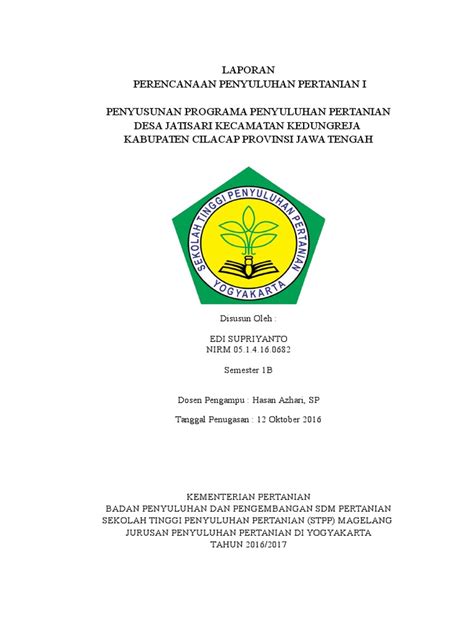 LAPORAN
PERENCANAAN PENYULUHAN PERTANIAN I

PENYUSUNAN PROGRAMA PENYULUHAN PERTANIAN
DESA JATISARI KECAMATAN KEDUNGREJA
KABUPATEN CILACAP PROVINSI JAWA TENGAH

SEKOLAH TINGGI PENYULUHAN PERTANIAN
YOGYAKARTA

Disusun Oleh :

EDI SUPRIYANTO
NIRM 05.1.4.16.0682

Semester 1B

Dosen Pengampu : Hasan Azhari, SP

Tanggal Penugasan : 12 Oktober 2016

KEMENTERIAN PERTANIAN
BADAN PENYULUHAN DAN PENGEMBANGAN SDM PERTANIAN
SEKOLAH TINGGI PENYULUHAN PERTANIAN (STPP) MAGELANG
JURUSAN PENYULUHAN PERTANIAN DI YOGYAKARTA
TAHUN 2016/2017